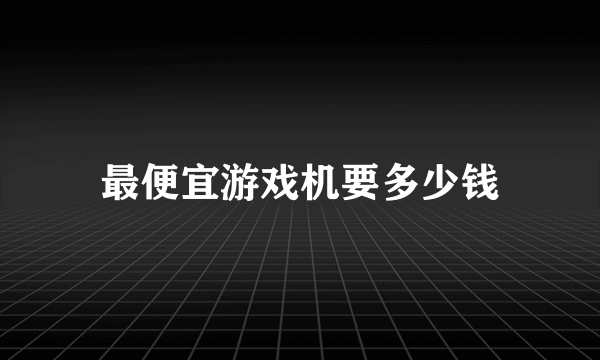 最便宜游戏机要多少钱